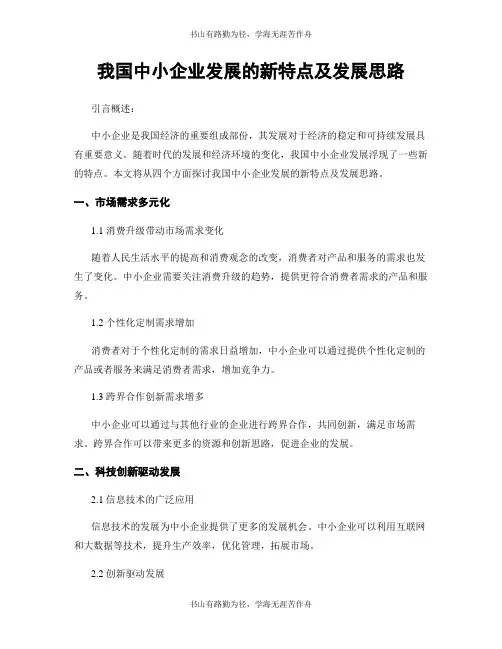 书山有路勤为径，学海无涯苦作舟

我国中小企业发展的新特点及发展思路

引言概述：

中小企业是我国经济的重要组成部份，其发展对于经济的稳定和可持续发展具有重要意义。随着时代的发展和经济环境的变化，我国中小企业发展浮现了一些新的特点。本文将从四个方面探讨我国中小企业发展的新特点及发展思路。

一、市场需求多元化

1.1 消费升级带动市场需求变化

随着人民生活水平的提高和消费观念的改变，消费者对产品和服务的需求也发生了变化。中小企业需要关注消费升级的趋势，提供更符合消费者需求的产品和服务。

1.2 个性化定制需求增加

消费者对于个性化定制的需求日益增加，中小企业可以通过提供个性化定制的产品或者服务来满足消费者需求，增加竞争力。

1.3 跨界合作创新需求增多

中小企业可以通过与其他行业的企业进行跨界合作，共同创新，满足市场需求。跨界合作可以带来更多的资源和创新思路，促进企业的发展。

二、科技创新驱动发展

2.1 信息技术的广泛应用

信息技术的发展为中小企业提供了更多的发展机会。中小企业可以利用互联网和大数据等技术，提升生产效率，优化管理，拓展市场。

2.2 创新驱动发展

书山有路勤为径，学海无涯苦作舟